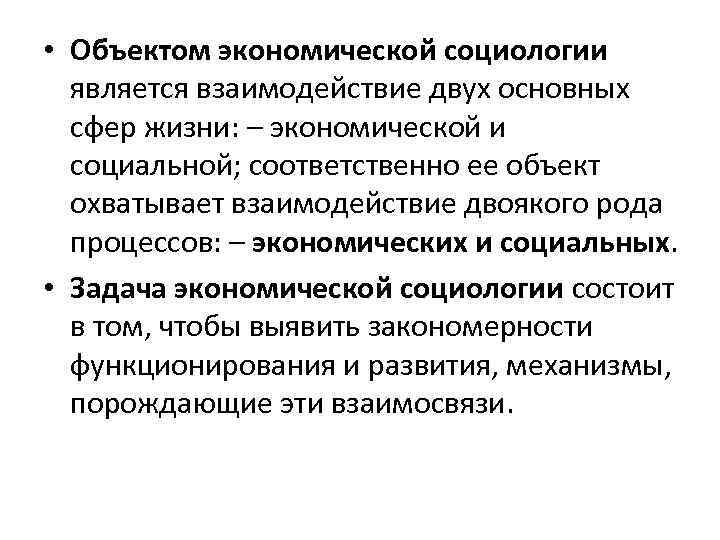 • Объектом экономической социологии является взаимодействие двух основных сфер жизни: – экономической и социальной; соответственно ее объект охватывает взаимодействие двоякого рода процессов: – экономических и социальных.

• Задача экономической социологии состоит в том, чтобы выявить закономерности функционирования и развития, механизмы, порождающие эти взаимосвязи.